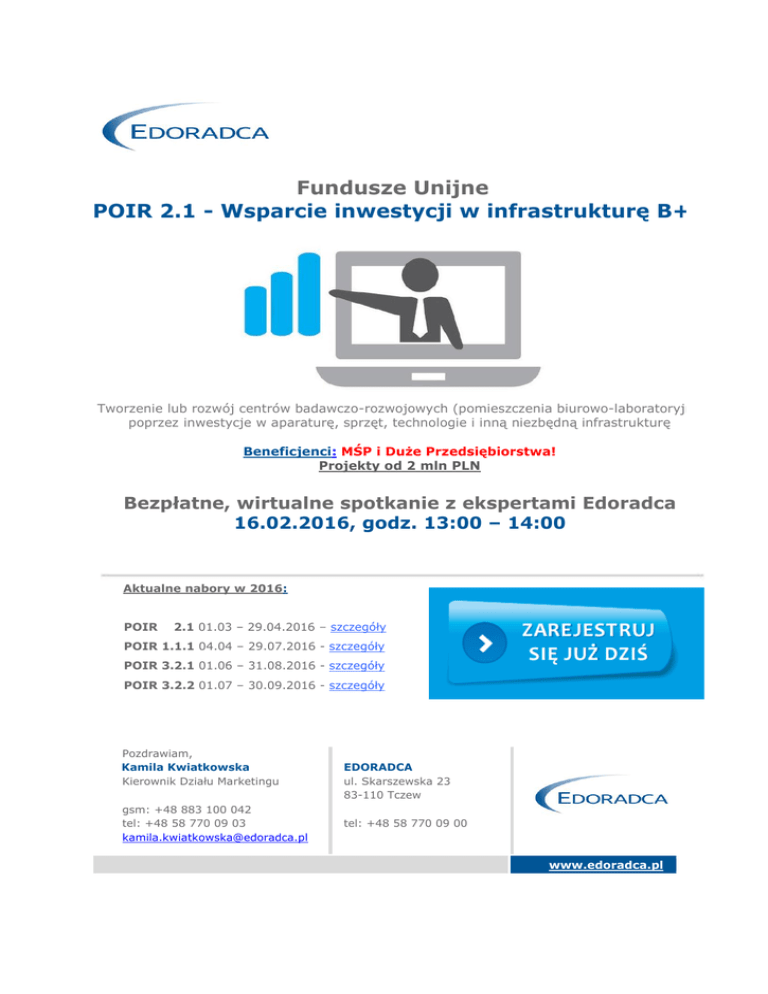 EDORADCA

Fundusze Unijne
POIR 2.1 - Wsparcie inwestycji w infrastrukturę B+

Tworzenie lub rozwój centrów badawczo-rozwojowych (pomieszczenia biurowo-laboratoryj poprzez inwestycje w aparaturę, sprzęt, technologie i inną niezbędną infrastrukturę

Beneficjenci: MŚP i Duże Przedsiębiorstwa!
Projekty od 2 mln PLN

Bezpłatne, wirtualne spotkanie z ekspertami Edoradca
16.02.2016, godz. 13:00 – 14:00

Aktualne nabory w 2016:

POIR 2.1 01.03 – 29.04.2016 – szczegóły
POIR 1.1.1 04.04 – 29.07.2016 - szczegóły
POIR 3.2.1 01.06 – 31.08.2016 - szczegóły
POIR 3.2.2 01.07 – 30.09.2016 - szczegóły

ZAREJESTRUJ SIĘ JUŻ DZIŚ

Pozdrawiam,
Kamila Kwiatkowska
Kierownik Działu Marketingu

gsm: +48 883 100 042
tel: +48 58 770 09 03
kamila.kwiatkowska@edoradca.pl

EDORADCA
ul. Skarszewska 23
83-110 Tczew

tel: +48 58 770 09 00

EDORADCA

www.edoradca.pl